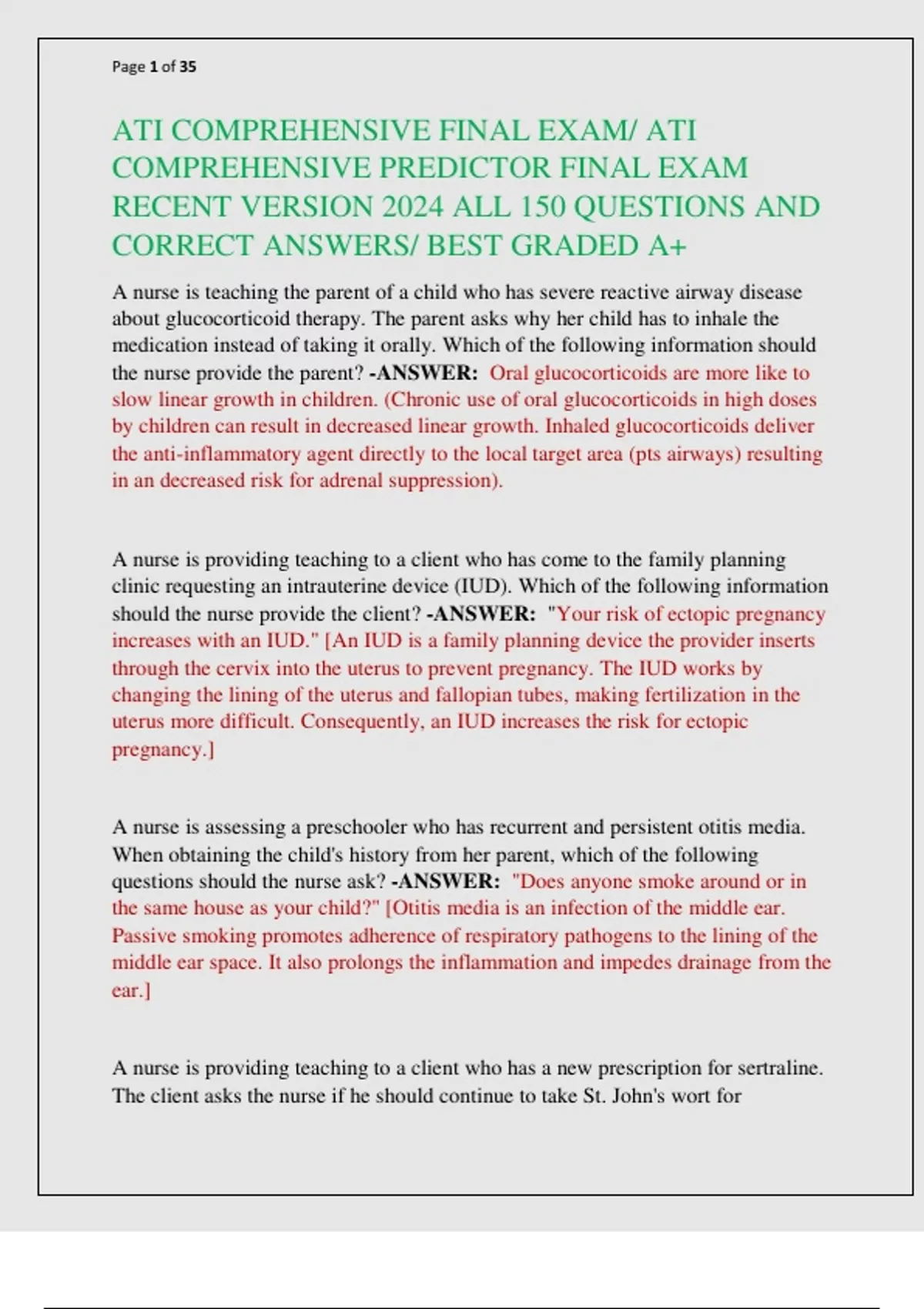 Page 1 of 35

ATI COMPREHENSIVE FINAL EXAM/ ATI COMPREHENSIVE PREDICTOR FINAL EXAM RECENT VERSION 2024 ALL 150 QUESTIONS AND CORRECT ANSWERS/ BEST GRADED A+

A nurse is teaching the parent of a child who has severe reactive airway disease about glucocorticoid therapy. The parent asks why her child has to inhale the medication instead of taking it orally. Which of the following information should the nurse provide the parent? -ANSWER: Oral glucocorticoids are more like to slow linear growth in children. (Chronic use of oral glucocorticoids in high doses by children can result in decreased linear growth. Inhaled glucocorticoids deliver the anti-inflammatory agent directly to the local target area (pts airways) resulting in an decreased risk for adrenal suppression).

A nurse is providing teaching to a client who has come to the family planning clinic requesting an intrauterine device (IUD). Which of the following information should the nurse provide the client? -ANSWER: "Your risk of ectopic pregnancy increases with an IUD." [An IUD is a family planning device the provider inserts through the cervix into the uterus to prevent pregnancy. The IUD works by changing the lining of the uterus and fallopian tubes, making fertilization in the uterus more difficult. Consequently, an IUD increases the risk for ectopic pregnancy.]

A nurse is assessing a preschooler who has recurrent and persistent otitis media. When obtaining the child's history from her parent, which of the following questions should the nurse ask? -ANSWER: "Does anyone smoke around or in the same house as your child?" [Otitis media is an infection of the middle ear. Passive smoking promotes adherence of respiratory pathogens to the lining of the middle ear space. It also prolongs the inflammation and impedes drainage from the ear.]

A nurse is providing teaching to a client who has a new prescription for sertraline. The client asks the nurse if he should continue to take St. John's wort for